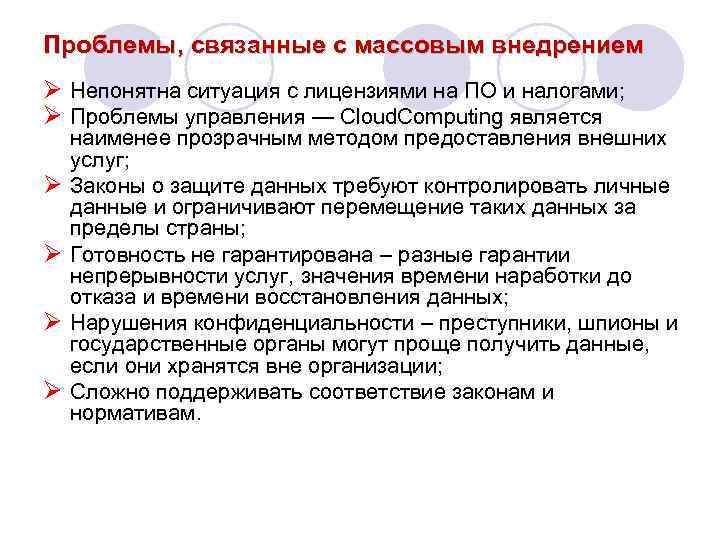 Проблемы, связанные с массовым внедрением

➢ Непонятна ситуация с лицензиями на ПО и налогами;
➢ Проблемы управления — CloudComputing является наименее прозрачным методом предоставления внешних услуг;
➢ Законы о защите данных требуют контролировать личные данные и ограничивают перемещение таких данных за пределы страны;
➢ Готовность не гарантирована – разные гарантии непрерывности услуг, значения времени наработки до отказа и времени восстановления данных;
➢ Нарушения конфиденциальности – преступники, шпионы и государственные органы могут проще получить данные, если они хранятся вне организации;
➢ Сложно поддерживать соответствие законам и нормативам.